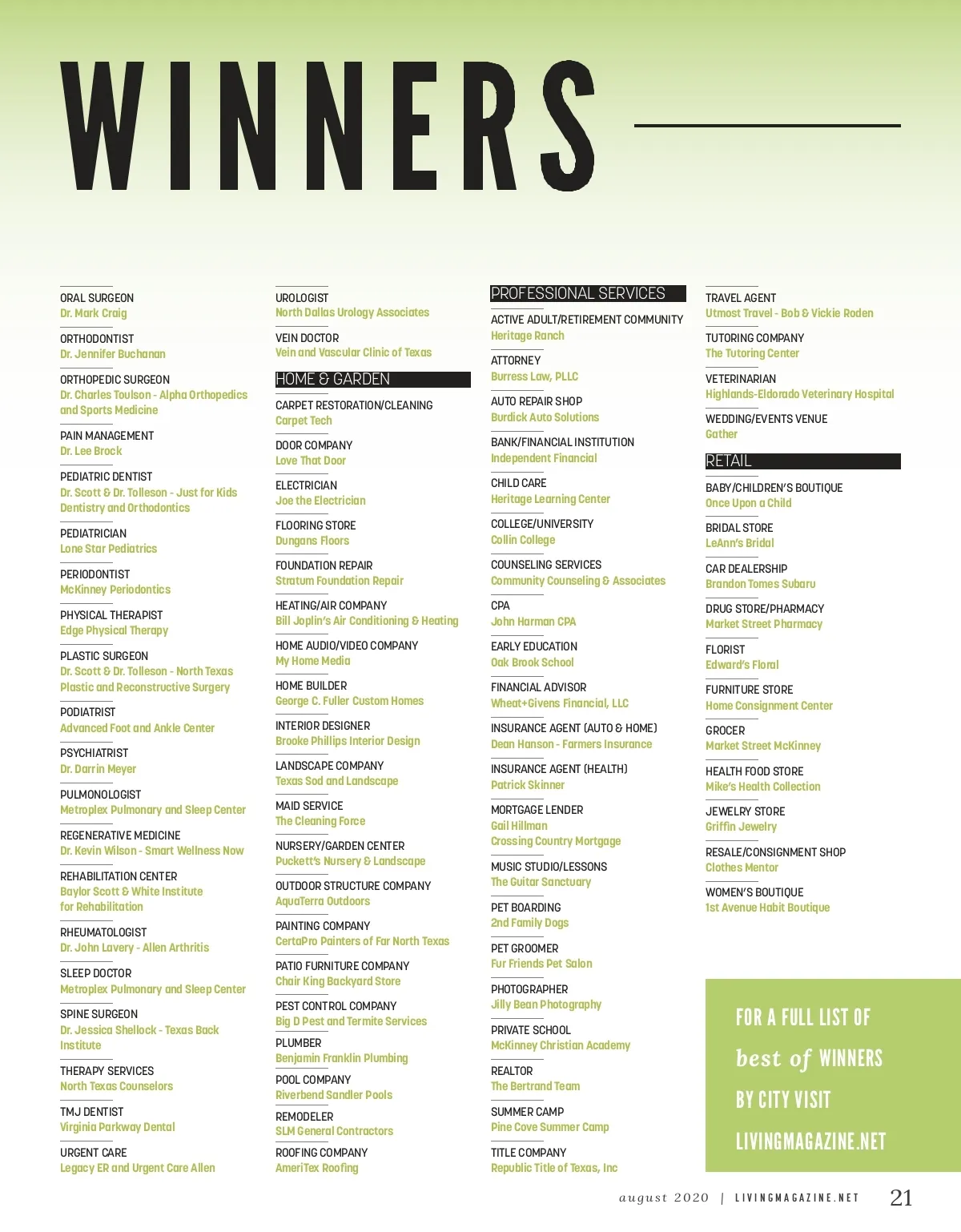 WINNERS

ORAL SURGEON
Dr. Mark Craig

ORTHODONTIST
Dr. Jennifer Buchanan

ORTHOPEDIC SURGEON
Dr. Charles Toulson - Alpha Orthopedics and Sports Medicine

PAIN MANAGEMENT
Dr. Lee Brock

PEDIATRIC DENTIST
Dr. Scott & Dr. Tolleson - Just for Kids Dentistry and Orthodontics

PEDIATRICIAN
Lone Star Pediatrics

PERIODONTIST
McKinney Periodontics

PHYSICAL THERAPIST
Edge Physical Therapy

PLASTIC SURGEON
Dr. Scott & Dr. Tolleson - North Texas Plastic and Reconstructive Surgery

PODIATRIST
Advanced Foot and Ankle Center

PSYCHIATRIST
Dr. Darrin Meyer

PULMONOLOGIST
Metroplex Pulmonary and Sleep Center

REGENERATIVE MEDICINE
Dr. Kevin Wilson - Smart Wellness Now

REHABILITATION CENTER
Baylor Scott & White Institute for Rehabilitation

RHEUMATOLOGIST
Dr. John Lavery - Allen Arthritis

SLEEP DOCTOR
Metroplex Pulmonary and Sleep Center

SPINE SURGEON
Dr. Jessica Shellock - Texas Back Institute

THERAPY SERVICES
North Texas Counselors

TMJ DENTIST
Virginia Parkway Dental

URGENT CARE
Legacy ER and Urgent Care Allen

UROLOGIST
North Dallas Urology Associates

VEIN DOCTOR
Vein and Vascular Clinic of Texas

HOME & GARDEN

CARPET RESTORATION/CLEANING
Carpet Tech

DOOR COMPANY
Love That Door

ELECTRICIAN
Joe the Electrician

FLOORING STORE
Dungans Floors

FOUNDATION REPAIR
Stratum Foundation Repair

HEATING/AIR COMPANY
Bill Joplin's Air Conditioning & Heating

HOME AUDIO/VIDEO COMPANY
My Home Media

HOME BUILDER
George C. Fuller Custom Homes

INTERIOR DESIGNER
Brooke Phillips Interior Design

LANDSCAPE COMPANY
Texas Sod and Landscape

MAID SERVICE
The Cleaning Force

NURSERY/GARDEN CENTER
Puckett's Nursery & Landscape

OUTDOOR STRUCTURE COMPANY
AquaTerra Outdoors

PAINTING COMPANY
CertaPro Painters of Far North Texas

PATIO FURNITURE COMPANY
Chair King Backyard Store

PEST CONTROL COMPANY
Big D Pest and Termite Services

PLUMBER
Benjamin Franklin Plumbing

POOL COMPANY
Riverbend Sandler Pools

REMODELER
SLM General Contractors

ROOFING COMPANY
AmeriTex Roofing

PROFESSIONAL SERVICES

ACTIVE ADULT/RETIREMENT COMMUNITY
Heritage Ranch

ATTORNEY
Burress Law, PLLC

AUTO REPAIR SHOP
Burdick Auto Solutions

BANK/FINANCIAL INSTITUTION
Independent Financial

CHILD CARE
Heritage Learning Center

COLLEGE/UNIVERSITY
Collin College

COUNSELING SERVICES
Community Counseling & Associates

CPA
John Harman CPA

EARLY EDUCATION
Oak Brook School

FINANCIAL ADVISOR
Wheat+Givens Financial, LLC

INSURANCE AGENT (AUTO & HOME)
Dean Hanson - Farmers Insurance

INSURANCE AGENT (HEALTH)
Patrick Skinner

MORTGAGE LENDER
Gail Hillman
Crossing Country Mortgage

MUSIC STUDIO/LESSONS
The Guitar Sanctuary

PET BOARDING
2nd Family Dogs

PET GROOMER
Fur Friends Pet Salon

PHOTOGRAPHER
Jilly Bean Photography

PRIVATE SCHOOL
McKinney Christian Academy

REALTOR
The Bertrand Team

SUMMER CAMP
Pine Cove Summer Camp

TITLE COMPANY
Republic Title of Texas, Inc

TRAVEL AGENT
Utmost Travel - Bob & Vickie Roden

TUTORING COMPANY
The Tutoring Center

VETERINARIAN
Highlands-Eldorado Veterinary Hospital

WEDDING/EVENTS VENUE
Gather

RETAIL

BABY/CHILDREN'S BOUTIQUE
Once Upon a Child

BRIDAL STORE
LeAnn's Bridal

CAR DEALERSHIP
Brandon Tomes Subaru

DRUG STORE/PHARMACY
Market Street Pharmacy

FLORIST
Edward's Floral

FURNITURE STORE
Home Consignment Center

GROCER
Market Street McKinney

HEALTH FOOD STORE
Mike's Health Collection

JEWELRY STORE
Griffin Jewelry

RESALE/CONSIGNMENT SHOP
Clothes Mentor

WOMEN'S BOUTIQUE
1st Avenue Habit Boutique

FOR A FULL LIST OF best of WINNERS BY CITY VISIT LIVINGMAGAZINE.NET

august 2020 | LIVINGMAGAZINE.NET 21